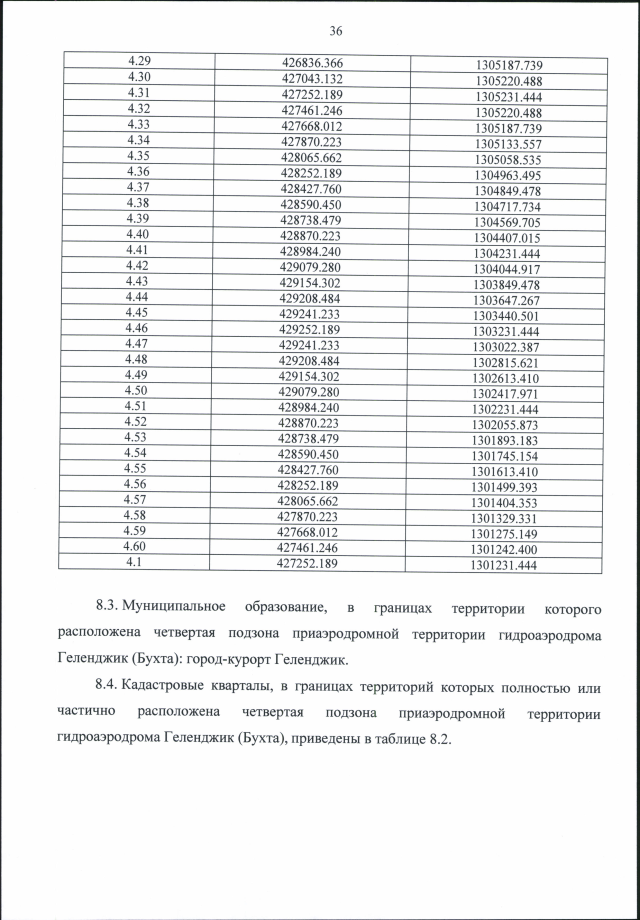 36

| | | |
|---|---|---|
| 4.29 | 426836.366 | 1305187.739 |
| 4.30 | 427043.132 | 1305220.488 |
| 4.31 | 427252.189 | 1305231.444 |
| 4.32 | 427461.246 | 1305220.488 |
| 4.33 | 427668.012 | 1305187.739 |
| 4.34 | 427870.223 | 1305133.557 |
| 4.35 | 428065.662 | 1305058.535 |
| 4.36 | 428252.189 | 1304963.495 |
| 4.37 | 428427.760 | 1304849.478 |
| 4.38 | 428590.450 | 1304717.734 |
| 4.39 | 428738.479 | 1304569.705 |
| 4.40 | 428870.223 | 1304407.015 |
| 4.41 | 428984.240 | 1304231.444 |
| 4.42 | 429079.280 | 1304044.917 |
| 4.43 | 429154.302 | 1303849.478 |
| 4.44 | 429208.484 | 1303647.267 |
| 4.45 | 429241.233 | 1303440.501 |
| 4.46 | 429252.189 | 1303231.444 |
| 4.47 | 429241.233 | 1303022.387 |
| 4.48 | 429208.484 | 1302815.621 |
| 4.49 | 429154.302 | 1302613.410 |
| 4.50 | 429079.280 | 1302417.971 |
| 4.51 | 428984.240 | 1302231.444 |
| 4.52 | 428870.223 | 1302055.873 |
| 4.53 | 428738.479 | 1301893.183 |
| 4.54 | 428590.450 | 1301745.154 |
| 4.55 | 428427.760 | 1301613.410 |
| 4.56 | 428252.189 | 1301499.393 |
| 4.57 | 428065.662 | 1301404.353 |
| 4.58 | 427870.223 | 1301329.331 |
| 4.59 | 427668.012 | 1301275.149 |
| 4.60 | 427461.246 | 1301242.400 |
| 4.1 | 427252.189 | 1301231.444 |

8.3. Муниципальное образование, в границах территории которого расположена четвертая подзона приаэродромной территории гидроаэродрома Геленджик (Бухта): город-курорт Геленджик.

8.4. Кадастровые кварталы, в границах территорий которых полностью или частично расположена четвертая подзона приаэродромной территории гидроаэродрома Геленджик (Бухта), приведены в таблице 8.2.